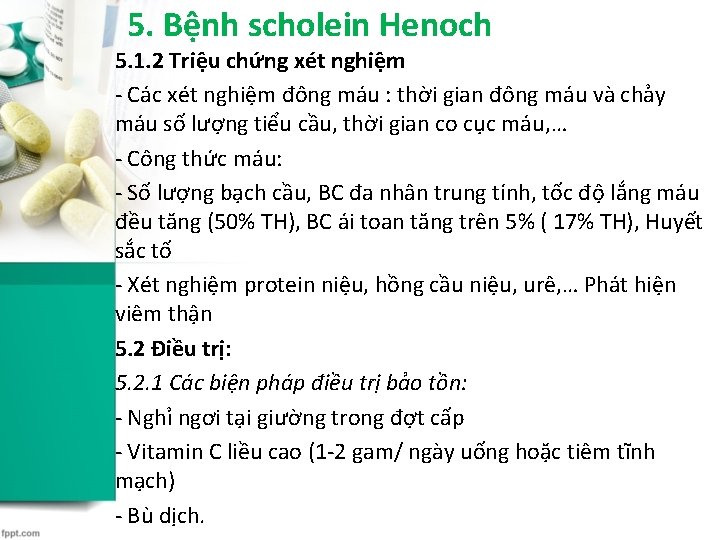 5. Bệnh scholein Henoch

5.1.2 Triệu chứng xét nghiệm

- Các xét nghiệm đông máu : thời gian đông máu và chảy máu số lượng tiểu cầu, thời gian co cục máu,…

- Công thức máu:

- Số lượng bạch cầu, BC đa nhân trung tính, tốc độ lắng máu đều tăng (50% TH), BC ái toan tăng trên 5% ( 17% TH), Huyết sắc tố

- Xét nghiệm protein niệu, hồng cầu niệu, urê,… Phát hiện viêm thận

5.2 Điều trị:

5.2.1 Các biện pháp điều trị bảo tồn:

- Nghỉ ngơi tại giường trong đợt cấp

- Vitamin C liều cao (1-2 gam/ ngày uống hoặc tiêm tĩnh mạch)

- Bù dịch.

fppt.com